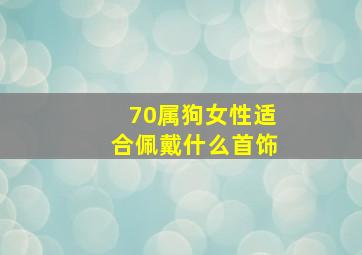 70属狗女性适合佩戴什么首饰